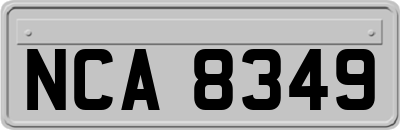 NCA 8349